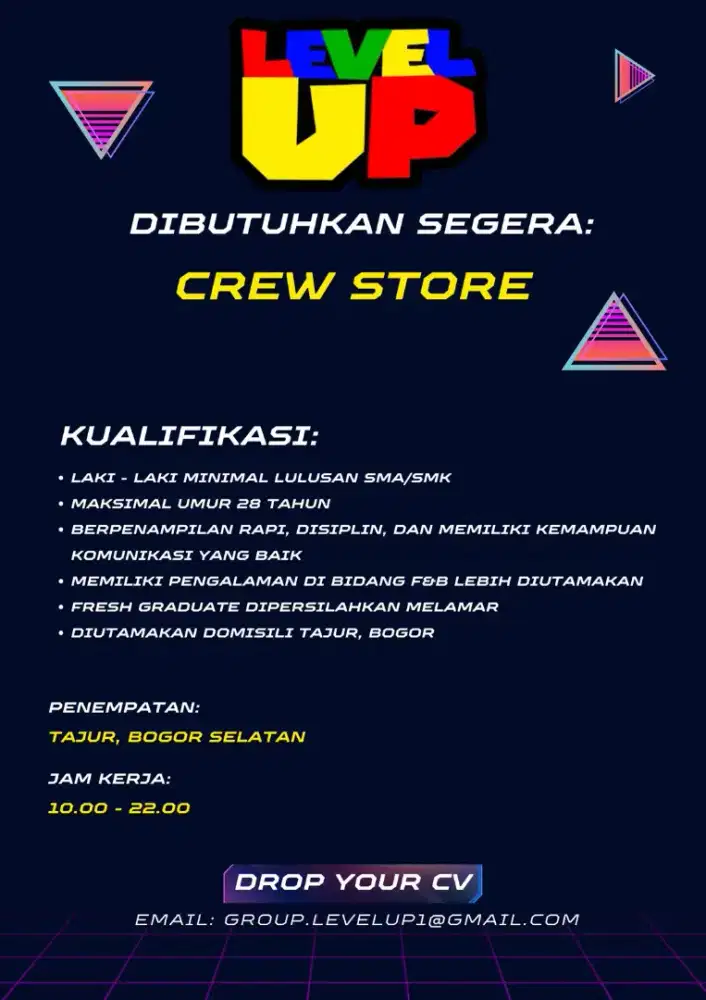 LEVEL UP

DIBUTUHKAN SEGERA:

CREW STORE

KUALIFIKASI:

• LAKI - LAKI MINIMAL LULUSAN SMA/SMK
• MAKSIMAL UMUR 28 TAHUN
• BERPENAMPILAN RAPI, DISIPLIN, DAN MEMILIKI KEMAMPUAN KOMUNIKASI YANG BAIK
• MEMILIKI PENGALAMAN DI BIDANG F&B LEBIH DIUTAMAKAN
• FRESH GRADUATE DIPERSILAHKAN MELAMAR
• DIUTAMAKAN DOMISILI TAJUR, BOGOR

PENEMPATAN:
TAJUR, BOGOR SELATAN

JAM KERJA:
10.00 - 22.00

DROP YOUR CV

EMAIL: GROUP.LEVELUP1@GMAIL.COM